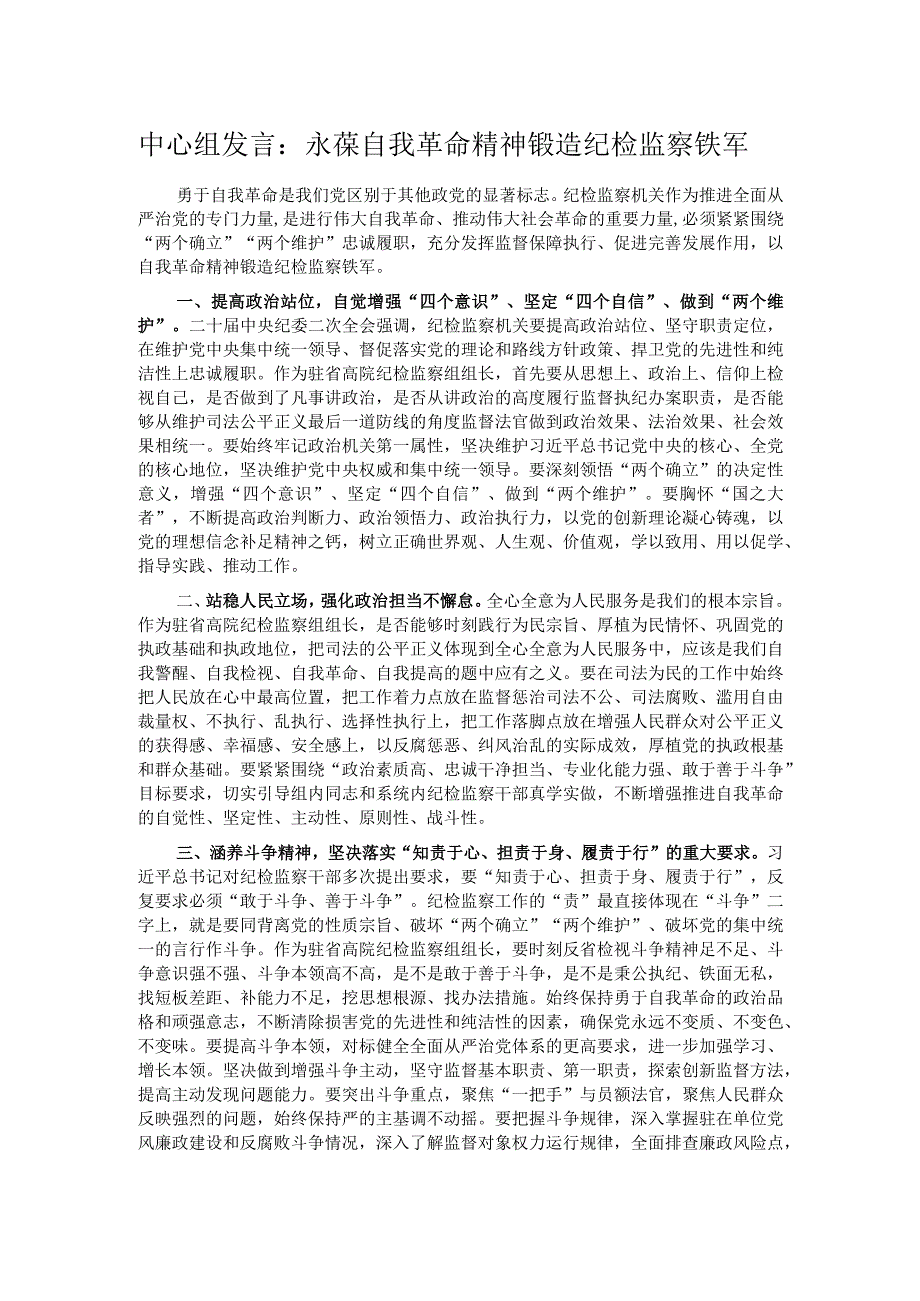 中心组发言：永葆自我革命精神锻造纪检监察铁军

勇于自我革命是我们党区别于其他政党的显著标志。纪检监察机关作为推进全面从严治党的专门力量，是进行伟大自我革命、推动伟大社会革命的重要力量，必须紧紧围绕“两个确立”“两个维护”忠诚履职，充分发挥监督保障执行、促进完善发展作用，以自我革命精神锻造纪检监察铁军。

一、提高政治站位，自觉增强“四个意识”、坚定“四个自信”、做到“两个维护”。二十届中央纪委二次全会强调，纪检监察机关要提高政治站位、坚守职责定位，在维护党中央集中统一领导、督促落实党的理论和路线方针政策、捍卫党的先进性和纯洁性上忠诚履职。作为驻省高院纪检监察组组长，首先要从思想上、政治上、信仰上检视自己，是否做到了凡事讲政治，是否从讲政治的高度履行监督执纪办案职责，是否能够从维护司法公平正义最后一道防线的角度监督法官做到政治效果、法治效果、社会效果相统一。要始终牢记政治机关第一属性，坚决维护习近平总书记党中央的核心、全党的核心地位，坚决维护党中央权威和集中统一领导。要深刻领悟“两个确立”的决定性意义，增强“四个意识”、坚定“四个自信”、做到“两个维护”。要胸怀“国之大者”，不断提高政治判断力、政治领悟力、政治执行力，以党的创新理论凝心铸魂，以党的理想信念补足精神之钙，树立正确世界观、人生观、价值观，学以致用、用以促学、指导实践、推动工作。

二、站稳人民立场，强化政治担当不懈怠。全心全意为人民服务是我们的根本宗旨。作为驻省高院纪检监察组组长，是否能够时刻践行为民宗旨、厚植为民情怀、巩固党的执政基础和执政地位，把司法的公平正义体现到全心全意为人民服务中，应该是我们自我警醒、自我检视、自我革命、自我提高的题中应有之义。要在司法为民的工作中始终把人民放在心中最高位置，把工作着力点放在监督惩治司法不公、司法腐败、滥用自由裁量权、不执行、乱执行、选择性执行上，把工作落脚点放在增强人民群众对公平正义的获得感、幸福感、安全感上，以反腐惩恶、纠风治乱的实际成效，厚植党的执政根基和群众基础。要紧紧围绕“政治素质高、忠诚干净担当、专业化能力强、敢于善于斗争”目标要求，切实引导组内同志和系统内纪检监察干部真学实做，不断增强推进自我革命的自觉性、坚定性、主动性、原则性、战斗性。

三、涵养斗争精神，坚决落实“知责于心、担责于身、履责于行”的重大要求。习近平总书记对纪检监察干部多次提出要求，要“知责于心、担责于身、履责于行”，反复要求必须“敢于斗争、善于斗争”。纪检监察工作的“责”最直接体现在“斗争”二字上，就是要同背离党的性质宗旨、破坏“两个确立”“两个维护”、破坏党的集中统一的言行作斗争。作为驻省高院纪检监察组组长，要时刻反省检视斗争精神足不足、斗争意识强不强、斗争本领高不高，是不是敢于善于斗争，是不是秉公执纪、铁面无私，找短板差距、补能力不足，挖思想根源、找办法措施。始终保持勇于自我革命的政治品格和顽强意志，不断清除损害党的先进性和纯洁性的因素，确保党永远不变质、不变色、不变味。要提高斗争本领，对标健全全面从严治党体系的更高要求，进一步加强学习、增长本领。坚决做到增强斗争主动，坚守监督基本职责、第一职责，探索创新监督方法，提高主动发现问题能力。要突出斗争重点，聚焦“一把手”与员额法官，聚焦人民群众反映强烈的问题，始终保持严的主基调不动摇。要把握斗争规律，深入掌握驻在单位党风廉政建设和反腐败斗争情况，深入了解监督对象权力运行规律，全面排查廉政风险点，